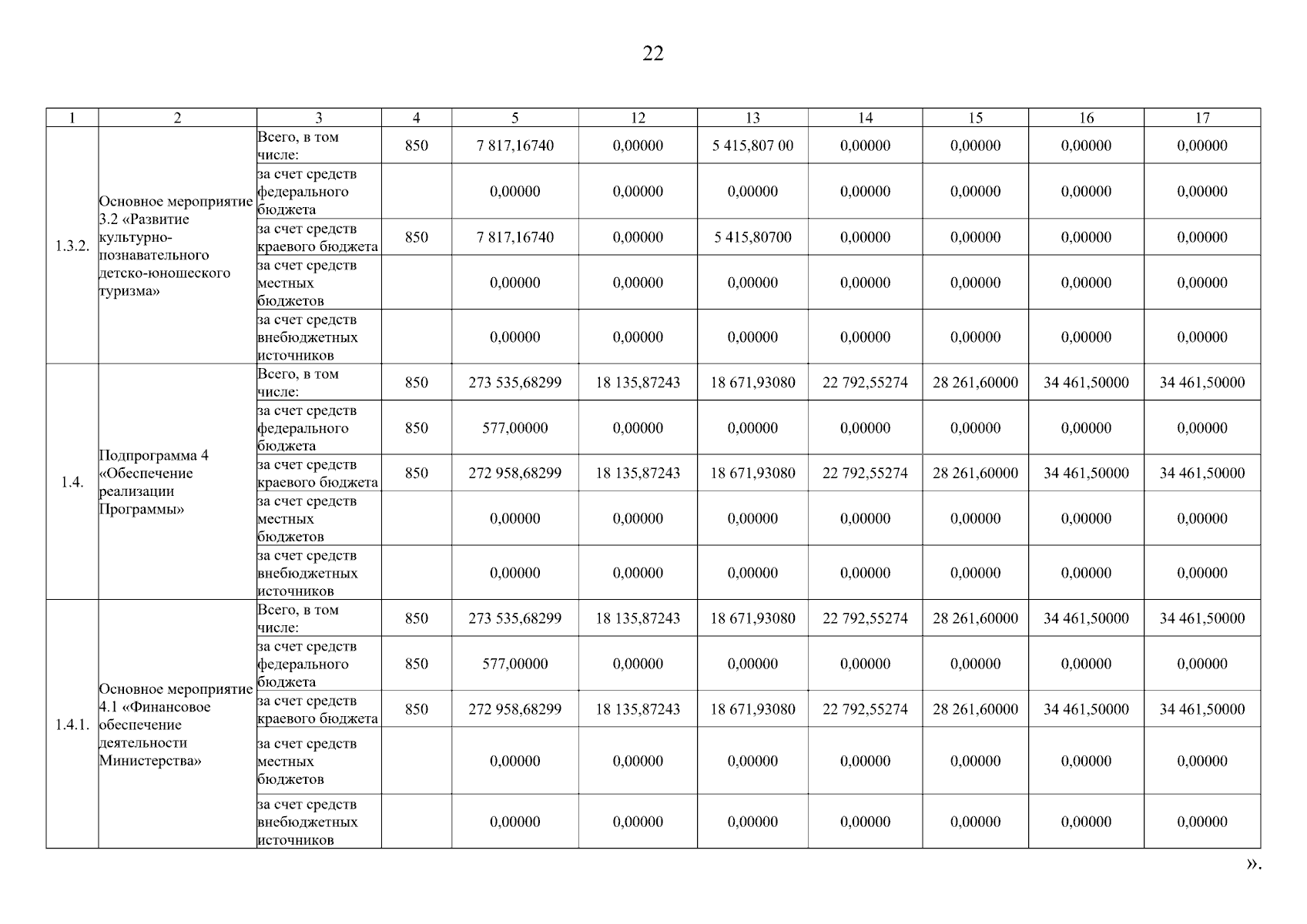 22

| 1 | 2 | 3 | 4 | 5 | 12 | 13 | 14 | 15 | 16 | 17 |
|---|---|---|---|---|---|---|---|---|---|---|
| 1.3.2. | Основное мероприятие 3.2 «Развитие культурно-познавательного детско-юношеского туризма» | Всего, в том числе: | 850 | 7 817,16740 | 0,00000 | 5 415,807 00 | 0,00000 | 0,00000 | 0,00000 | 0,00000 |
| | | за счет средств федерального бюджета | | 0,00000 | 0,00000 | 0,00000 | 0,00000 | 0,00000 | 0,00000 | 0,00000 |
| | | за счет средств краевого бюджета | 850 | 7 817,16740 | 0,00000 | 5 415,80700 | 0,00000 | 0,00000 | 0,00000 | 0,00000 |
| | | за счет средств местных бюджетов | | 0,00000 | 0,00000 | 0,00000 | 0,00000 | 0,00000 | 0,00000 | 0,00000 |
| | | за счет средств внебюджетных источников | | 0,00000 | 0,00000 | 0,00000 | 0,00000 | 0,00000 | 0,00000 | 0,00000 |
| 1.4. | Подпрограмма 4 «Обеспечение реализации Программы» | Всего, в том числе: | 850 | 273 535,68299 | 18 135,87243 | 18 671,93080 | 22 792,55274 | 28 261,60000 | 34 461,50000 | 34 461,50000 |
| | | за счет средств федерального бюджета | 850 | 577,00000 | 0,00000 | 0,00000 | 0,00000 | 0,00000 | 0,00000 | 0,00000 |
| | | за счет средств краевого бюджета | 850 | 272 958,68299 | 18 135,87243 | 18 671,93080 | 22 792,55274 | 28 261,60000 | 34 461,50000 | 34 461,50000 |
| | | за счет средств местных бюджетов | | 0,00000 | 0,00000 | 0,00000 | 0,00000 | 0,00000 | 0,00000 | 0,00000 |
| | | за счет средств внебюджетных источников | | 0,00000 | 0,00000 | 0,00000 | 0,00000 | 0,00000 | 0,00000 | 0,00000 |
| 1.4.1. | Основное мероприятие 4.1 «Финансовое обеспечение деятельности Министерства» | Всего, в том числе: | 850 | 273 535,68299 | 18 135,87243 | 18 671,93080 | 22 792,55274 | 28 261,60000 | 34 461,50000 | 34 461,50000 |
| | | за счет средств федерального бюджета | 850 | 577,00000 | 0,00000 | 0,00000 | 0,00000 | 0,00000 | 0,00000 | 0,00000 |
| | | за счет средств краевого бюджета | 850 | 272 958,68299 | 18 135,87243 | 18 671,93080 | 22 792,55274 | 28 261,60000 | 34 461,50000 | 34 461,50000 |
| | | за счет средств местных бюджетов | | 0,00000 | 0,00000 | 0,00000 | 0,00000 | 0,00000 | 0,00000 | 0,00000 |
| | | за счет средств внебюджетных источников | | 0,00000 | 0,00000 | 0,00000 | 0,00000 | 0,00000 | 0,00000 | 0,00000 |

».